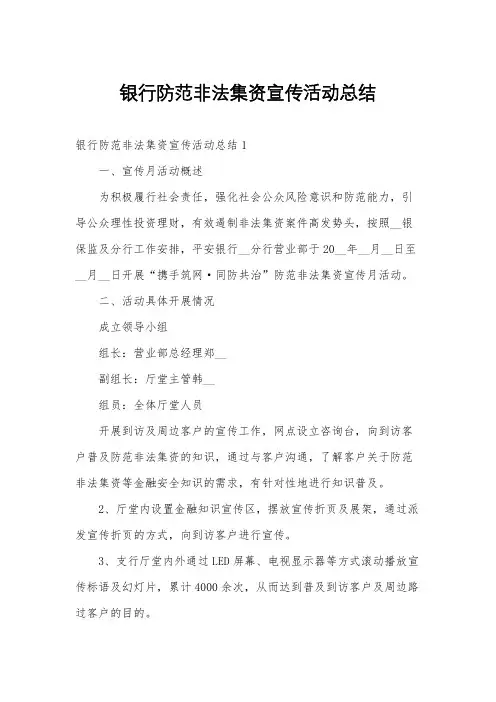 银行防范非法集资宣传活动总结

银行防范非法集资宣传活动总结1

一、宣传月活动概述

为积极履行社会责任，强化社会公众风险意识和防范能力，引导公众理性投资理财，有效遏制非法集资案件高发势头，按照__银保监及分行工作安排，平安银行__分行营业部于20__年__月__日至__月__日开展“携手筑网·同防共治”防范非法集资宣传月活动。

二、活动具体开展情况

成立领导小组

组长：营业部总经理郑__

副组长：厅堂主管韩__

组员：全体厅堂人员

开展到访及周边客户的宣传工作，网点设立咨询台，向到访客户普及防范非法集资的知识，通过与客户沟通，了解客户关于防范非法集资等金融安全知识的需求，有针对性地进行知识普及。

2、厅堂内设置金融知识宣传区，摆放宣传折页及展架，通过派发宣传折页的方式，向到访客户进行宣传。

3、支行厅堂内外通过LED屏幕、电视显示器等方式滚动播放宣传标语及幻灯片，累计4000余次，从而达到普及到访客户及周边路过客户的目的。